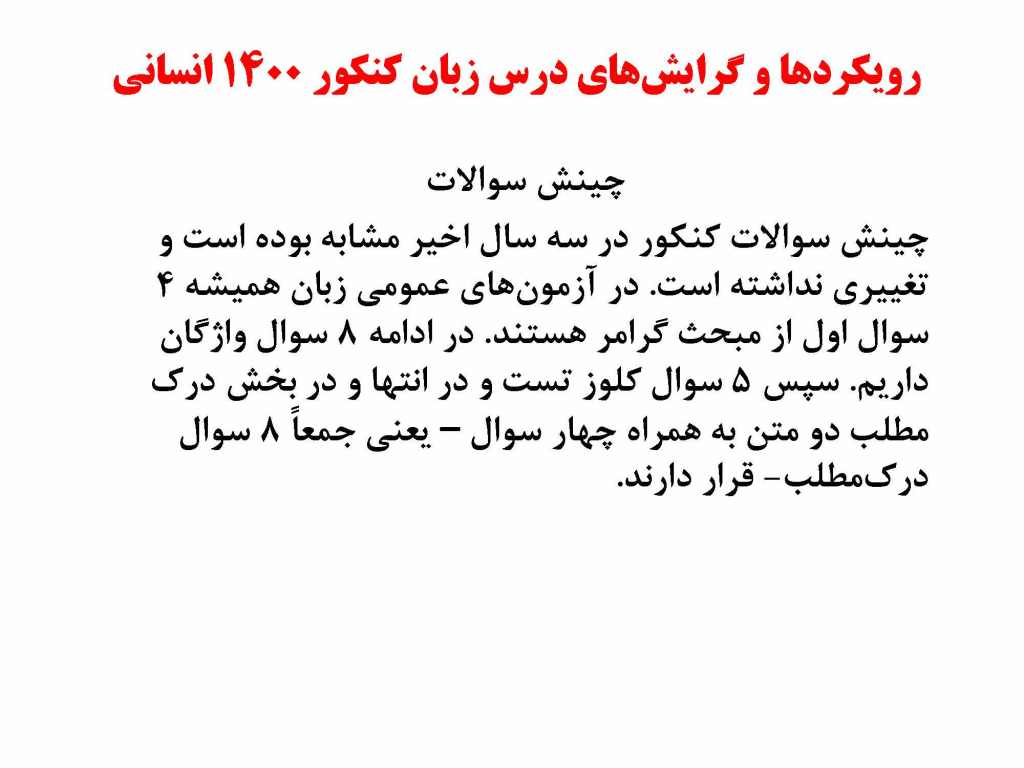 رویکردها و گرایش‌های درس زبان کنکور ۱۴۰۰ انسانی

چینش سوالات

چینش سوالات کنکور در سه سال اخیر مشابه بوده است و تغییری نداشته است. در آزمون‌های عمومی زبان همیشه ۴ سوال اول از مبحث گرامر هستند. در ادامه ۸ سوال واژگان داریم. سپس ۵ سوال کلوز تست و در انتها و در بخش درک مطلب دو متن به همراه چهار سوال – یعنی جمعاً ۸ سوال درک‌مطلب- قرار دارند.